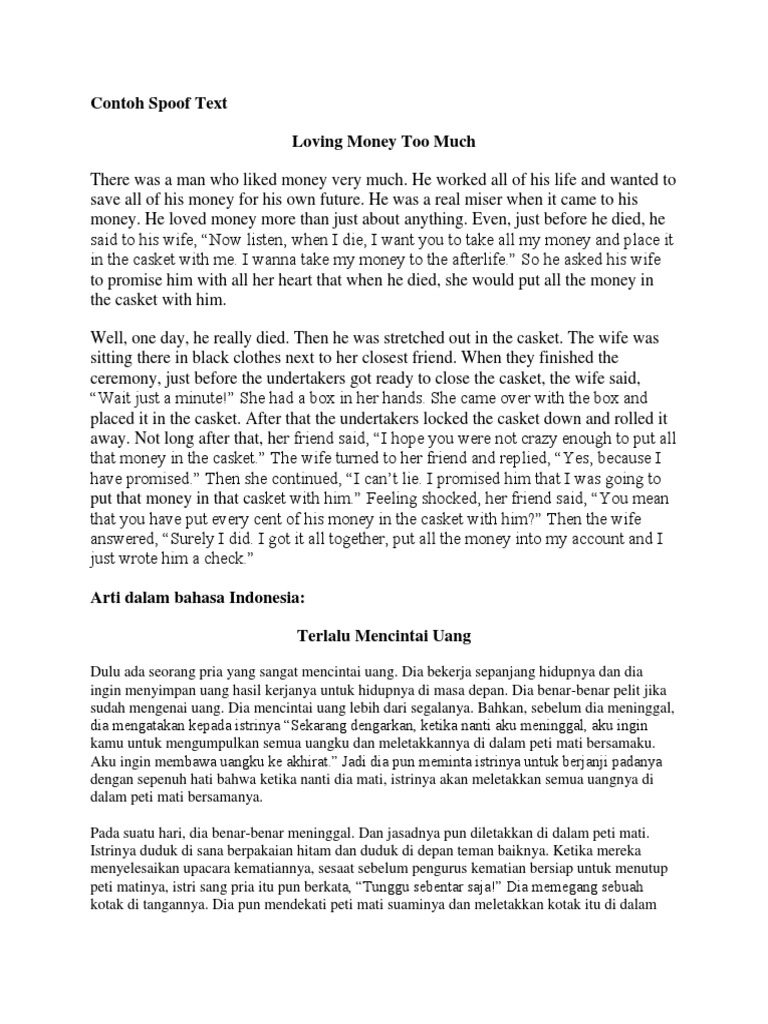 Contoh Spoof Text

Loving Money Too Much

There was a man who liked money very much. He worked all of his life and wanted to save all of his money for his own future. He was a real miser when it came to his money. He loved money more than just about anything. Even, just before he died, he said to his wife, “Now listen, when I die, I want you to take all my money and place it in the casket with me. I wanna take my money to the afterlife.” So he asked his wife to promise him with all her heart that when he died, she would put all the money in the casket with him.

Well, one day, he really died. Then he was stretched out in the casket. The wife was sitting there in black clothes next to her closest friend. When they finished the ceremony, just before the undertakers got ready to close the casket, the wife said, “Wait just a minute!” She had a box in her hands. She came over with the box and placed it in the casket. After that the undertakers locked the casket down and rolled it away. Not long after that, her friend said, “I hope you were not crazy enough to put all that money in the casket.” The wife turned to her friend and replied, “Yes, because I have promised.” Then she continued, “I can’t lie. I promised him that I was going to put that money in that casket with him.” Feeling shocked, her friend said, “You mean that you have put every cent of his money in the casket with him?” Then the wife answered, “Surely I did. I got it all together, put all the money into my account and I just wrote him a check.”

Arti dalam bahasa Indonesia:

Terlalu Mencintai Uang

Dulu ada seorang pria yang sangat mencintai uang. Dia bekerja sepanjang hidupnya dan dia ingin menyimpan uang hasil kerjanya untuk hidupnya di masa depan. Dia benar-benar pelit jika sudah mengenai uang. Dia mencintai uang lebih dari segalanya. Bahkan, sebelum dia meninggal, dia mengatakan kepada istrinya “Sekarang dengarkan, ketika nanti aku meninggal, aku ingin kamu untuk mengumpulkan semua uangku dan meletakkannya di dalam peti mati bersamaku. Aku ingin membawa uangku ke akhirat.” Jadi dia pun meminta istrinya untuk berjanji padanya dengan sepenuh hati bahwa ketika nanti dia mati, istrinya akan meletakkan semua uangnya di dalam peti mati bersamanya.

Pada suatu hari, dia benar-benar meninggal. Dan jasadnya pun diletakkan di dalam peti mati. Istrinya duduk di sana berpakaian hitam dan duduk di depan teman baiknya. Ketika mereka menyelesaikan upacara kematiannya, sesaat sebelum pengurus kematian bersiap untuk menutup peti matinya, istri sang pria itu pun berkata, “Tunggu sebentar saja!” Dia memegang sebuah kotak di tangannya. Dia pun mendekati peti mati suaminya dan meletakkan kotak itu di dalam